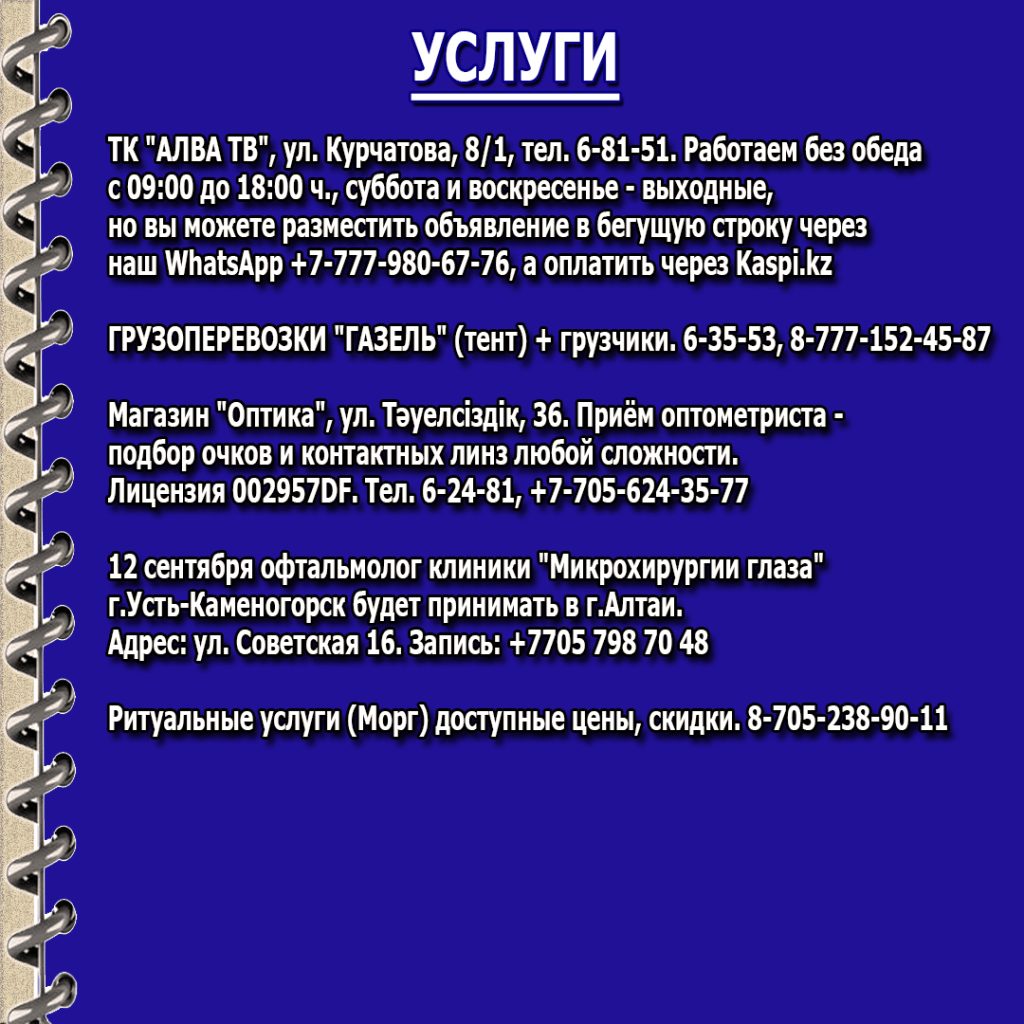 УСЛУГИ

ТК "АЛВА ТВ", ул. Курчатова, 8/1, тел. 6-81-51. Работаем без обеда с 09:00 до 18:00 ч., суббота и воскресенье - выходные, но вы можете разместить объявление в бегущую строку через наш WhatsApp +7-777-980-67-76, а оплатить через Kaspi.kz

ГРУЗОПЕРЕВОЗКИ "ГАЗЕЛЬ" (тент) + грузчики. 6-35-53, 8-777-152-45-87

Магазин "Оптика", ул. Тәуелсіздік, 36. Приём оптометриста - подбор очков и контактных линз любой сложности. Лицензия 002957DF. Тел. 6-24-81, +7-705-624-35-77

12 сентября офтальмолог клиники "Микрохирургии глаза" г.Усть-Каменогорск будет принимать в г.Алтаи. Адрес: ул. Советская 16. Запись: +7705 798 70 48

Ритуальные услуги (Морг) доступные цены, скидки. 8-705-238-90-11